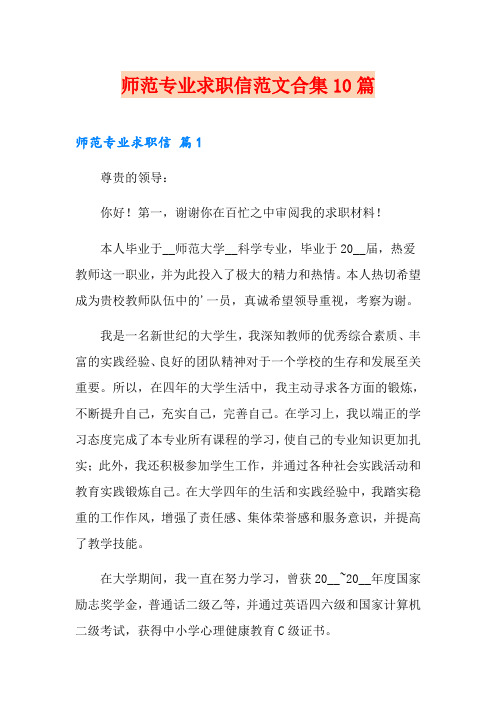 师范专业求职信范文合集10篇

师范专业求职信 篇1

尊贵的领导：

你好！第一，谢谢你在百忙之中审阅我的求职材料！

本人毕业于__师范大学__科学专业，毕业于20__届，热爱教师这一职业，并为此投入了极大的精力和热情。本人热切希望成为贵校教师队伍中的'一员，真诚希望领导重视，考察为谢。

我是一名新世纪的大学生，我深知教师的优秀综合素质、丰富的实践经验、良好的团队精神对于一个学校的生存和发展至关重要。所以，在四年的大学生活中，我主动寻求各方面的锻炼，不断提升自己，充实自己，完善自己。在学习上，我以端正的学习态度完成了本专业所有课程的学习，使自己的专业知识更加扎实；此外，我还积极参加学生工作，并通过各种社会实践活动和教育实践锻炼自己。在大学四年的生活和实践经验中，我踏实稳重的工作作风，增强了责任感、集体荣誉感和服务意识，并提高了教学技能。

在大学期间，我一直在努力学习，曾获20__~20__年度国家励志奖学金，普通话二级乙等，并通过英语四六级和国家计算机二级考试，获得中小学心理健康教育C级证书。